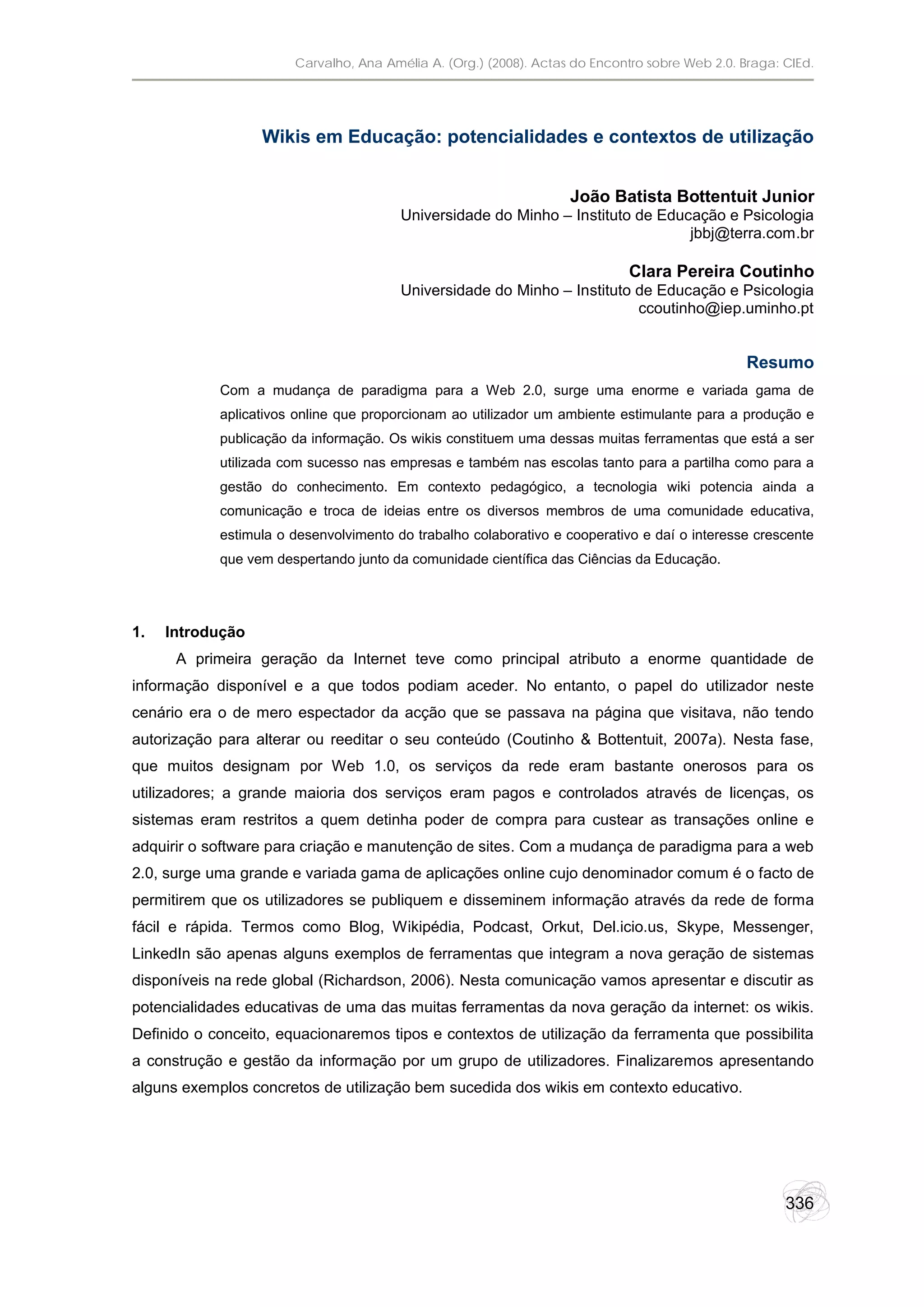 Carvalho, Ana Amélia A. (Org.) (2008). Actas do Encontro sobre Web 2.0. Braga: CIEd.

Wikis em Educação: potencialidades e contextos de utilização

João Batista Bottentuit Junior
Universidade do Minho – Instituto de Educação e Psicologia
jbbj@terra.com.br

Clara Pereira Coutinho
Universidade do Minho – Instituto de Educação e Psicologia
ccoutinho@iep.uminho.pt

Resumo

Com a mudança de paradigma para a Web 2.0, surge uma enorme e variada gama de aplicativos online que proporcionam ao utilizador um ambiente estimulante para a produção e publicação da informação. Os wikis constituem uma dessas muitas ferramentas que está a ser utilizada com sucesso nas empresas e também nas escolas tanto para a partilha como para a gestão do conhecimento. Em contexto pedagógico, a tecnologia wiki potencia ainda a comunicação e troca de ideias entre os diversos membros de uma comunidade educativa, estimula o desenvolvimento do trabalho colaborativo e cooperativo e daí o interesse crescente que vem despertando junto da comunidade científica das Ciências da Educação.

1. Introdução

A primeira geração da Internet teve como principal atributo a enorme quantidade de informação disponível e a que todos podiam aceder. No entanto, o papel do utilizador neste cenário era o de mero espectador da acção que se passava na página que visitava, não tendo autorização para alterar ou reeditar o seu conteúdo (Coutinho & Bottentuit, 2007a). Nesta fase, que muitos designam por Web 1.0, os serviços da rede eram bastante onerosos para os utilizadores; a grande maioria dos serviços eram pagos e controlados através de licenças, os sistemas eram restritos a quem detinha poder de compra para custear as transações online e adquirir o software para criação e manutenção de sites. Com a mudança de paradigma para a web 2.0, surge uma grande e variada gama de aplicações online cujo denominador comum é o facto de permitirem que os utilizadores se publiquem e disseminem informação através da rede de forma fácil e rápida. Termos como Blog, Wikipédia, Podcast, Orkut, Del.icio.us, Skype, Messenger, LinkedIn são apenas alguns exemplos de ferramentas que integram a nova geração de sistemas disponíveis na rede global (Richardson, 2006). Nesta comunicação vamos apresentar e discutir as potencialidades educativas de uma das muitas ferramentas da nova geração da internet: os wikis. Definido o conceito, equacionaremos tipos e contextos de utilização da ferramenta que possibilita a construção e gestão da informação por um grupo de utilizadores. Finalizaremos apresentando alguns exemplos concretos de utilização bem sucedida dos wikis em contexto educativo.

336